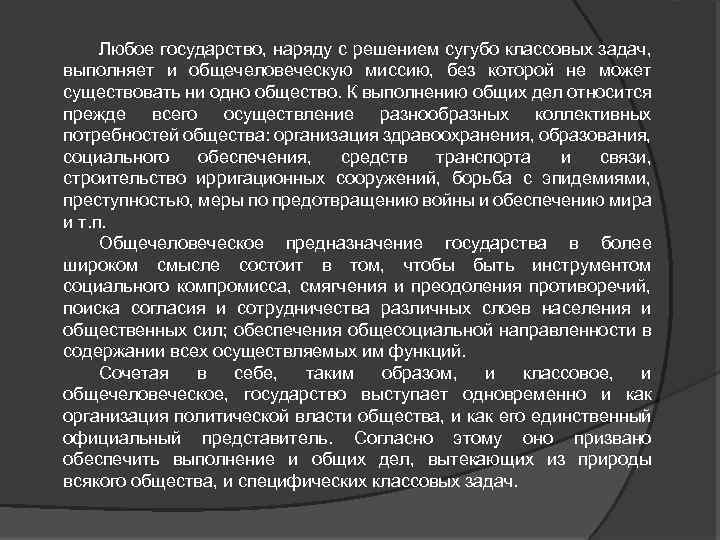 Любое государство, наряду с решением сугубо классовых задач, выполняет и общечеловеческую миссию, без которой не может существовать ни одно общество. К выполнению общих дел относится прежде всего осуществление разнообразных коллективных потребностей общества: организация здравоохранения, образования, социального обеспечения, средств транспорта и связи, строительство ирригационных сооружений, борьба с эпидемиями, преступностью, меры по предотвращению войны и обеспечению мира и т.п.

Общечеловеческое предназначение государства в более широком смысле состоит в том, чтобы быть инструментом социального компромисса, смягчения и преодоления противоречий, поиска согласия и сотрудничества различных слоев населения и общественных сил; обеспечения общесоциальной направленности в содержании всех осуществляемых им функций.

Сочетая в себе, таким образом, и классовое, и общечеловеческое, государство выступает одновременно и как организация политической власти общества, и как его единственный официальный представитель. Согласно этому оно призвано обеспечить выполнение и общих дел, вытекающих из природы всякого общества, и специфических классовых задач.